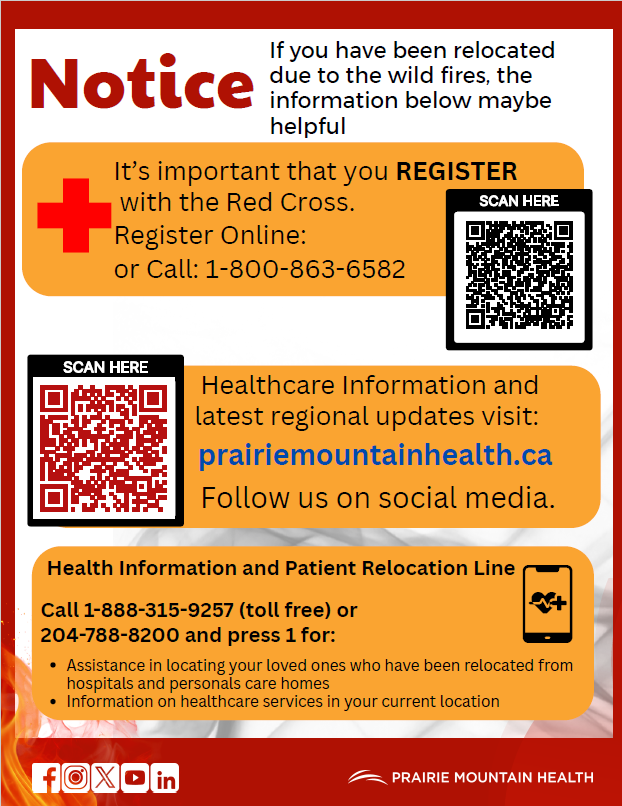 Notice

If you have been relocated due to the wild fires, the information below maybe helpful

It's important that you REGISTER with the Red Cross. Register Online: or Call: 1-800-863-6582

SCAN HERE

SCAN HERE

Healthcare Information and latest regional updates visit:

prairiemountainhealth.ca

Follow us on social media.

Health Information and Patient Relocation Line

Call 1-888-315-9257 (toll free) or 204-788-8200 and press 1 for:

• Assistance in locating your loved ones who have been relocated from hospitals and personals care homes
• Information on healthcare services in your current location

PRAIRIE MOUNTAIN HEALTH